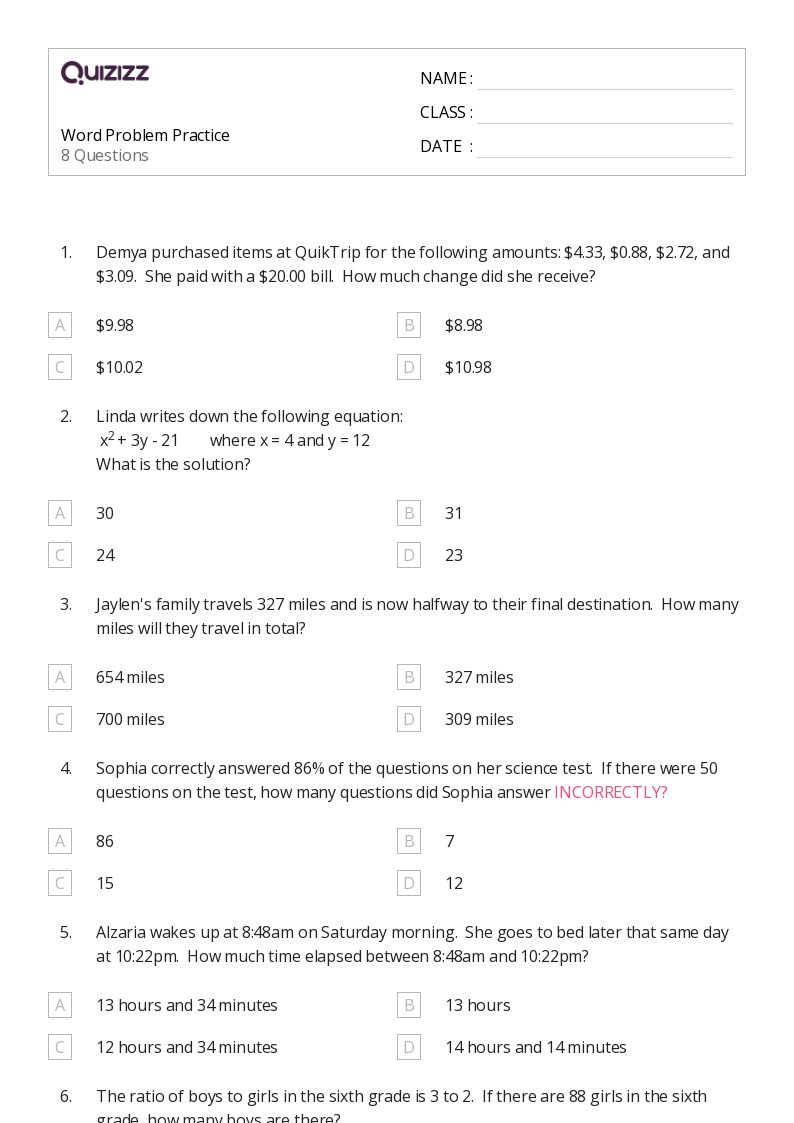 Quizizz

Word Problem Practice
8 Questions

NAME :
CLASS :
DATE :

1. Demya purchased items at QuikTrip for the following amounts: \$4.33, \$0.88, \$2.72, and \$3.09. She paid with a \$20.00 bill. How much change did she receive?

A \$9.98
B \$8.98
C \$10.02
D \$10.98

2. Linda writes down the following equation:
$x^2 + 3y - 21$ where x = 4 and y = 12
What is the solution?

A 30
B 31
C 24
D 23

3. Jaylen's family travels 327 miles and is now halfway to their final destination. How many miles will they travel in total?

A 654 miles
B 327 miles
C 700 miles
D 309 miles

4. Sophia correctly answered 86% of the questions on her science test. If there were 50 questions on the test, how many questions did Sophia answer INCORRECTLY?

A 86
B 7
C 15
D 12

5. Alzaria wakes up at 8:48am on Saturday morning. She goes to bed later that same day at 10:22pm. How much time elapsed between 8:48am and 10:22pm?

A 13 hours and 34 minutes
B 13 hours
C 12 hours and 34 minutes
D 14 hours and 14 minutes

6. The ratio of boys to girls in the sixth grade is 3 to 2. If there are 88 girls in the sixth grade, how many boys are there?